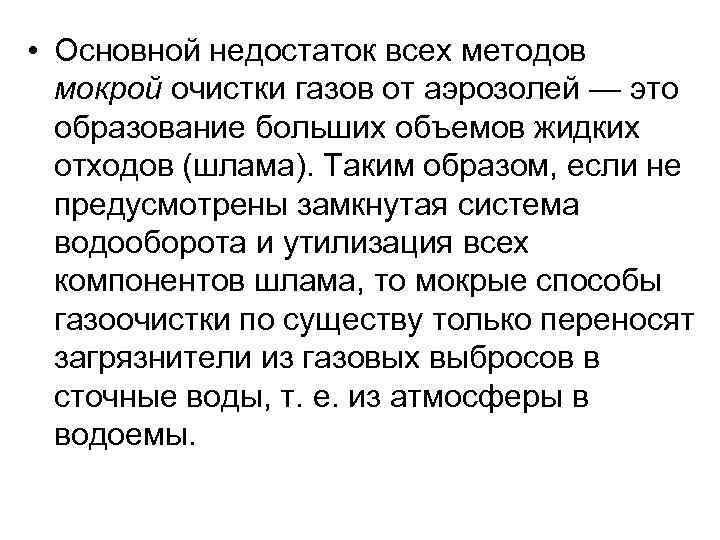 • Основной недостаток всех методов мокрой очистки газов от аэрозолей — это образование больших объемов жидких отходов (шлама). Таким образом, если не предусмотрены замкнутая система водооборота и утилизация всех компонентов шлама, то мокрые способы газоочистки по существу только переносят загрязнители из газовых выбросов в сточные воды, т. е. из атмосферы в водоемы.